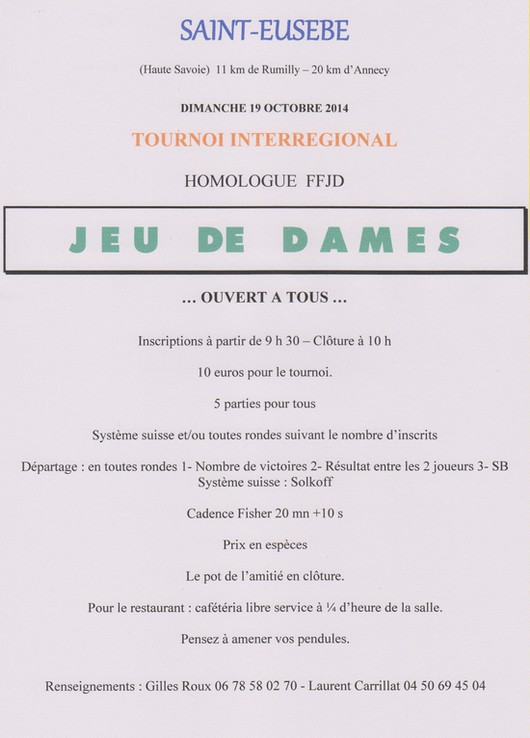 SAINT-EUSEBE

(Haute Savoie) 11 km de Rumilly – 20 km d'Annecy

DIMANCHE 19 OCTOBRE 2014

TOURNOI INTERREGIONAL

HOMOLOGUE FFJD

JEU DE DAMES

… OUVERT A TOUS …

Inscriptions à partir de 9 h 30 – Clôture à 10 h

10 euros pour le tournoi.

5 parties pour tous

Système suisse et/ou toutes rondes suivant le nombre d'inscrits

Départage : en toutes rondes 1- Nombre de victoires 2- Résultat entre les 2 joueurs 3- SB
Système suisse : Solkoff

Cadence Fisher 20 mn +10 s

Prix en espèces

Le pot de l'amitié en clôture.

Pour le restaurant : cafétéria libre service à ¼ d'heure de la salle.

Pensez à amener vos pendules.

Renseignements : Gilles Roux 06 78 58 02 70 - Laurent Carrillat 04 50 69 45 04